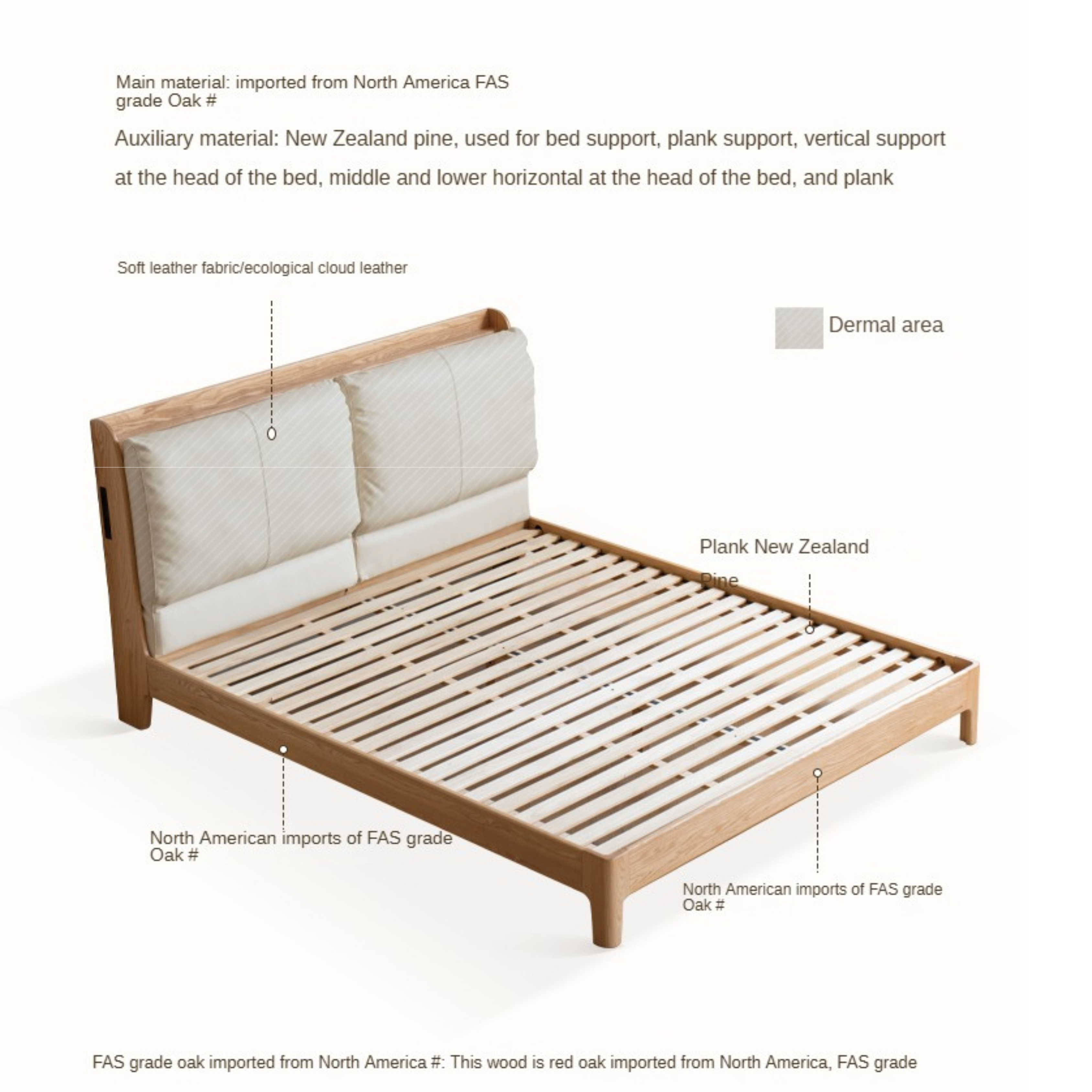 Main material: imported from North America FAS grade Oak #

Auxiliary material: New Zealand pine, used for bed support, plank support, vertical support at the head of the bed, middle and lower horizontal at the head of the bed, and plank

Soft leather fabric/ecological cloud leather

Dermal area

Plank New Zealand Pine

North American imports of FAS grade Oak #

North American imports of FAS grade Oak #

FAS grade oak imported from North America #: This wood is red oak imported from North America, FAS grade